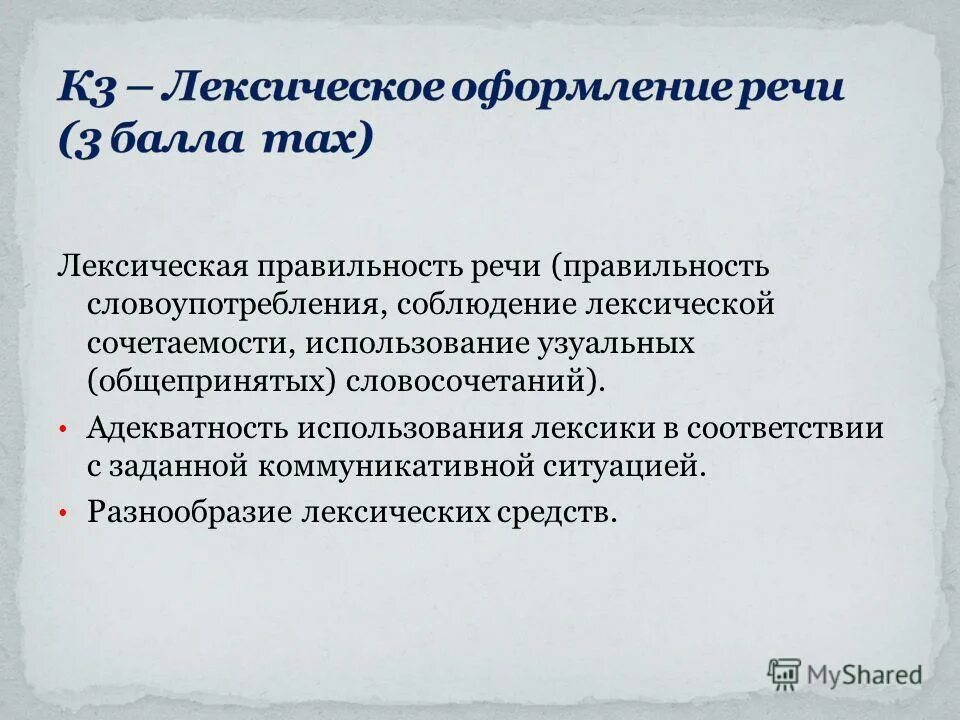 К3 – Лексическое оформление речи (3 балла max)

Лексическая правильность речи (правильность словоупотребления, соблюдение лексической сочетаемости, использование узуальных (общепринятых) словосочетаний).

• Адекватность использования лексики в соответствии с заданной коммуникативной ситуацией.

• Разнообразие лексических средств.

MyShared